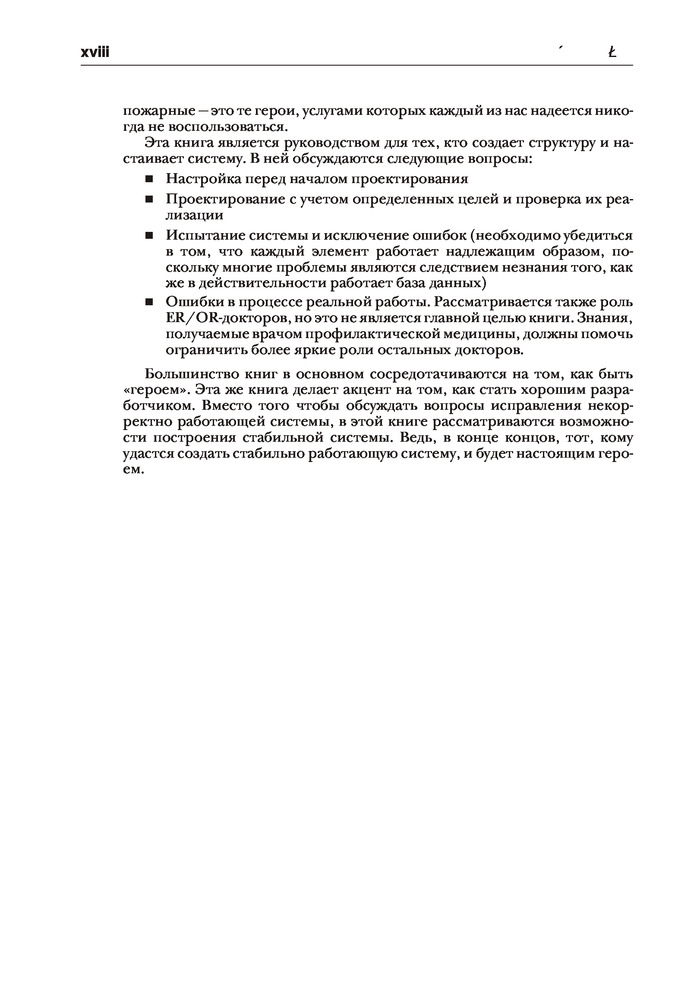 xviii ´ Ł

пожарные — это те герои, услугами которых каждый из нас надеется никогда не воспользоваться.

Эта книга является руководством для тех, кто создает структуру и настаивает систему. В ней обсуждаются следующие вопросы:

■ Настройка перед началом проектирования

■ Проектирование с учетом определенных целей и проверка их реализации

■ Испытание системы и исключение ошибок (необходимо убедиться в том, что каждый элемент работает надлежащим образом, поскольку многие проблемы являются следствием незнания того, как же в действительности работает база данных)

■ Ошибки в процессе реальной работы. Рассматривается также роль ER/OR-докторов, но это не является главной целью книги. Знания, получаемые врачом профилактической медицины, должны помочь ограничить более яркие роли остальных докторов.

Большинство книг в основном сосредотачиваются на том, как быть «героем». Эта же книга делает акцент на том, как стать хорошим разработчиком. Вместо того чтобы обсуждать вопросы исправления некорректно работающей системы, в этой книге рассматриваются возможности построения стабильной системы. Ведь, в конце концов, тот, кому удастся создать стабильно работающую систему, и будет настоящим героем.